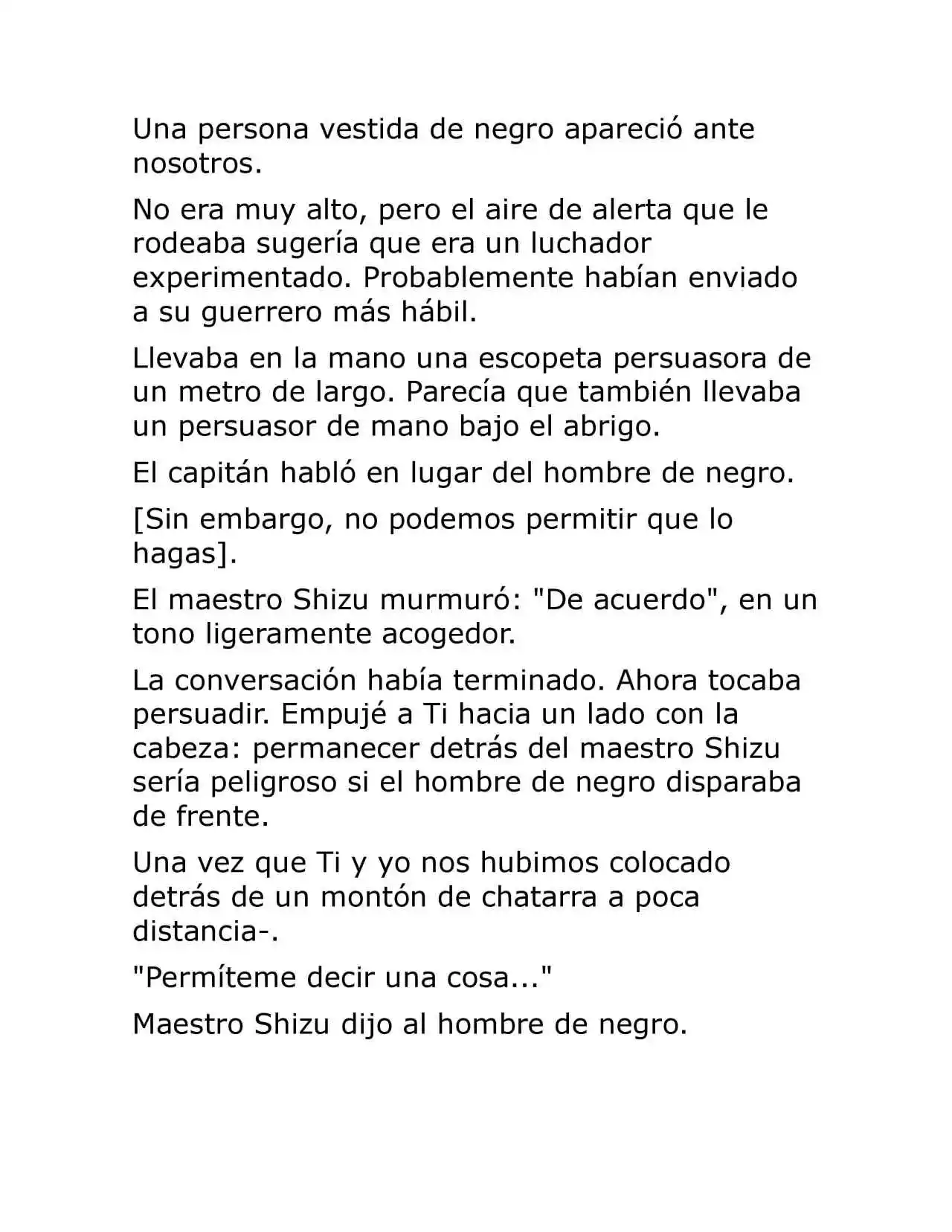 Una persona vestida de negro apareció ante nosotros.

No era muy alto, pero el aire de alerta que le rodeaba sugería que era un luchador experimentado. Probablemente habían enviado a su guerrero más hábil.

Llevaba en la mano una escopeta persuasora de un metro de largo. Parecía que también llevaba un persuasor de mano bajo el abrigo.

El capitán habló en lugar del hombre de negro.

[Sin embargo, no podemos permitir que lo hagas].

El maestro Shizu murmuró: "De acuerdo", en un tono ligeramente acogedor.

La conversación había terminado. Ahora tocaba persuadir. Empujé a Ti hacia un lado con la cabeza: permanecer detrás del maestro Shizu sería peligroso si el hombre de negro disparaba de frente.

Una vez que Ti y yo nos hubimos colocado detrás de un montón de chatarra a poca distancia-.

"Permíteme decir una cosa..."

Maestro Shizu dijo al hombre de negro.